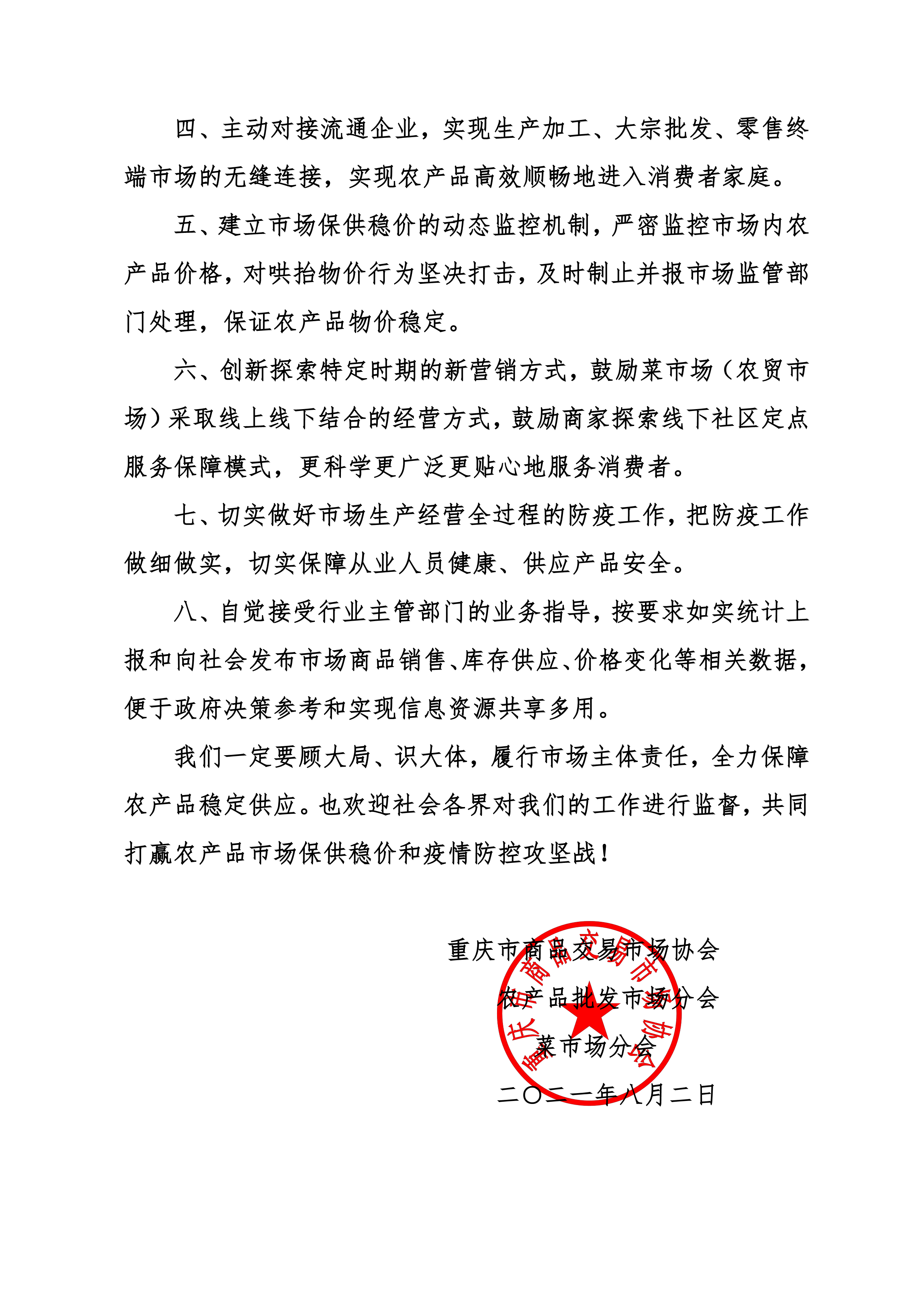 四、主动对接流通企业，实现生产加工、大宗批发、零售终端市场的无缝连接，实现农产品高效顺畅地进入消费者家庭。

五、建立市场保供稳价的动态监控机制，严密监控市场内农产品价格，对哄抬物价行为坚决打击，及时制止并报市场监管部门处理，保证农产品物价稳定。

六、创新探索特定时期的新营销方式，鼓励菜市场（农贸市场）采取线上线下结合的经营方式，鼓励商家探索线下社区定点服务保障模式，更科学更广泛更贴心地服务消费者。

七、切实做好市场生产经营全过程的防疫工作，把防疫工作做细做实，切实保障从业人员健康、供应产品安全。

八、自觉接受行业主管部门的业务指导，按要求如实统计上报和向社会发布市场商品销售、库存供应、价格变化等相关数据，便于政府决策参考和实现信息资源共享多用。

我们一定要顾大局、识大体，履行市场主体责任，全力保障农产品稳定供应。也欢迎社会各界对我们的工作进行监督，共同打赢农产品市场保供稳价和疫情防控攻坚战！

重庆市商品交易市场协会
农产品批发市场分会
菜市场分会
二〇二一年八月二日

重庆市商品交易市场协会